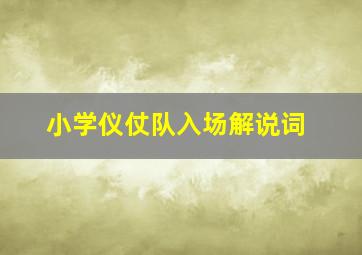 小学仪仗队入场解说词